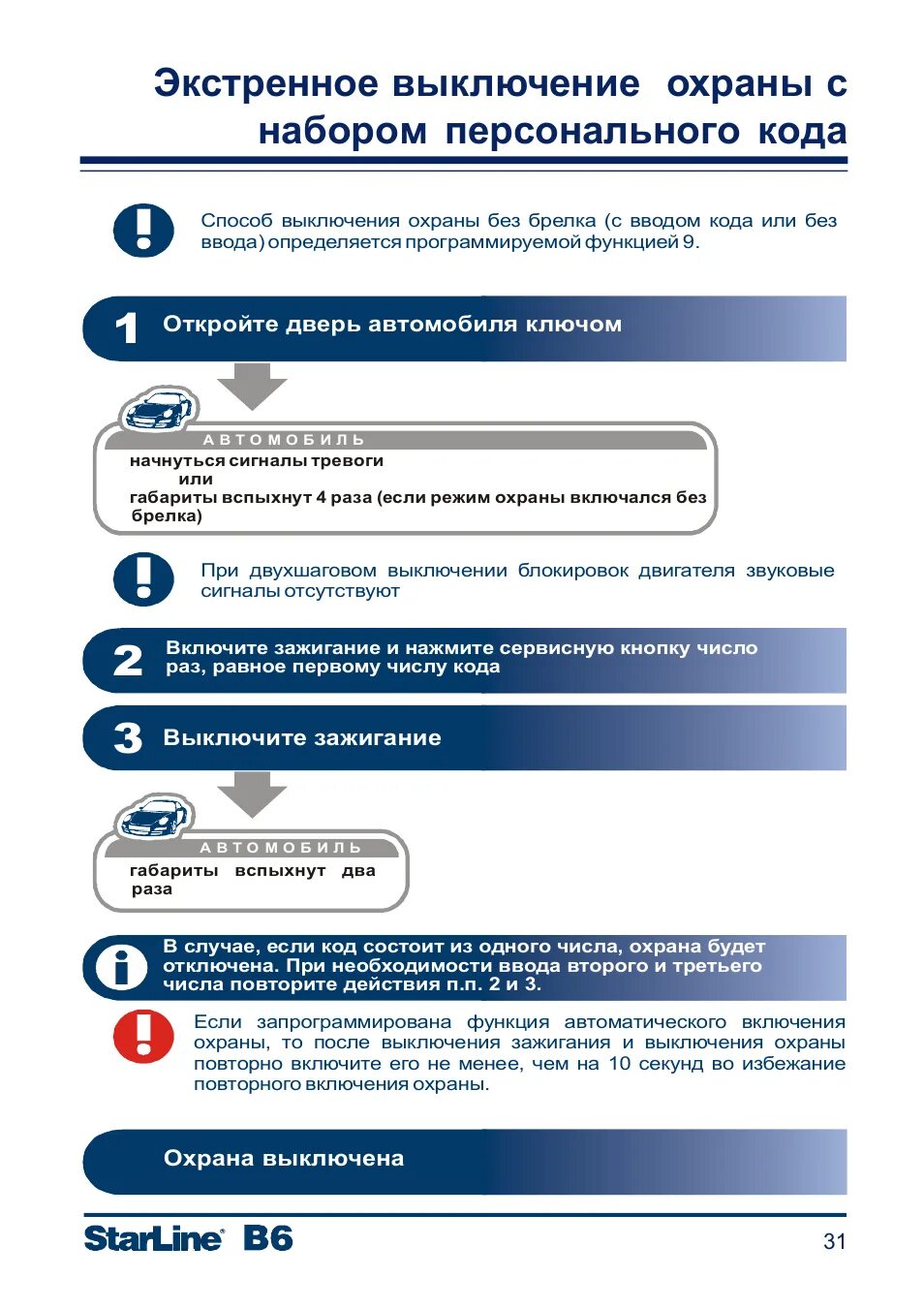 Экстренное выключение охраны с набором персонального кода

Способ выключения охраны без брелка (с вводом кода или без ввода) определяется программируемой функцией 9.

1 Откройте дверь автомобиля ключом

АВТОМОБИЛЬ
начнуться сигналы тревоги
или
габариты вспыхнут 4 раза (если режим охраны включался без брелка)

При двухшаговом выключении блокировок двигателя звуковые сигналы отсутствуют

2 Включите зажигание и нажмите сервисную кнопку число раз, равное первому числу кода

3 Выключите зажигание

АВТОМОБИЛЬ
габариты вспыхнут два раза

В случае, если код состоит из одного числа, охрана будет отключена. При необходимости ввода второго и третьего числа повторите действия п.п. 2 и 3.

Если запрограммирована функция автоматического включения охраны, то после выключения зажигания и выключения охраны повторно включите его не менее, чем на 10 секунд во избежание повторного включения охраны.

Охрана выключена

StarLine B6

31